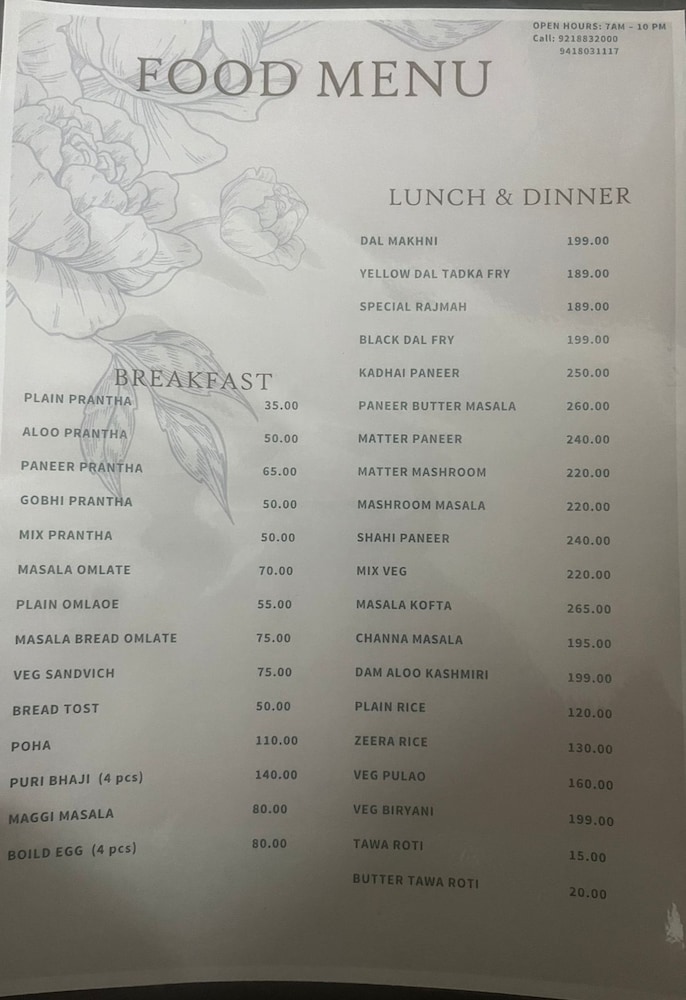 OPEN HOURS: 7AM - 10 PM
Call: 9218832000
9418031117

FOOD MENU

BREAKFAST

PLAIN PRANTHA 35.00
ALOO PRANTHA 50.00
PANEER PRANTHA 65.00
GOBHI PRANTHA 50.00
MIX PRANTHA 50.00
MASALA OMLATE 70.00
PLAIN OMLAOE 55.00
MASALA BREAD OMLATE 75.00
VEG SANDVICH 75.00
BREAD TOST 50.00
POHA 110.00
PURI BHAJI (4 pcs) 140.00
MAGGI MASALA 80.00
BOILD EGG (4 pcs) 80.00

LUNCH & DINNER

DAL MAKHNI 199.00
YELLOW DAL TADKA FRY 189.00
SPECIAL RAJMAH 189.00
BLACK DAL FRY 199.00
KADHAI PANEER 250.00
PANEER BUTTER MASALA 260.00
MATTER PANEER 240.00
MATTER MASHROOM 220.00
MASHROOM MASALA 220.00
SHAHI PANEER 240.00
MIX VEG 220.00
MASALA KOFTA 265.00
CHANNA MASALA 195.00
DAM ALOO KASHMIRI 199.00
PLAIN RICE 120.00
ZEERA RICE 130.00
VEG PULAO 160.00
VEG BIRYANI 199.00
TAWA ROTI 15.00
BUTTER TAWA ROTI 20.00